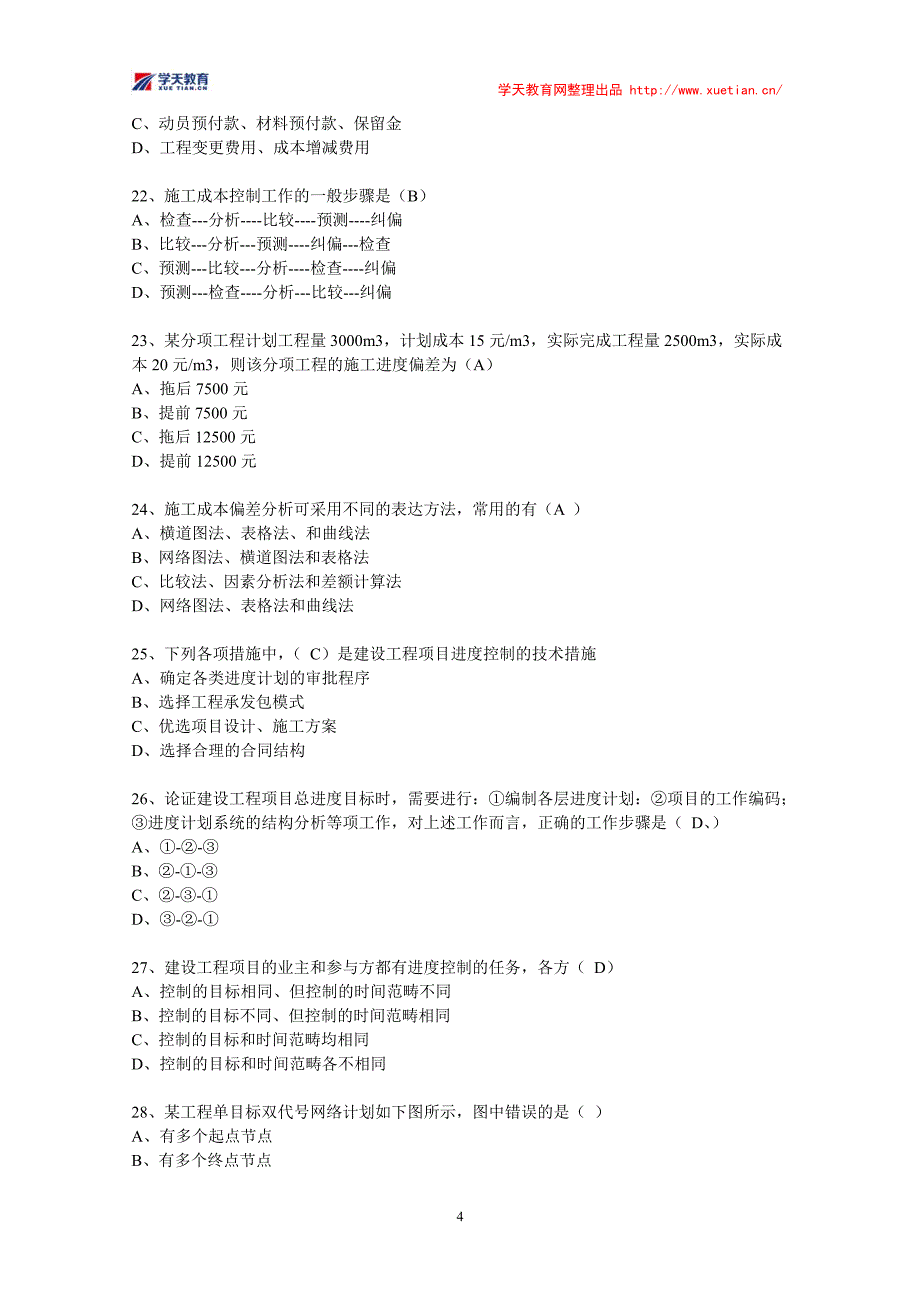 学天教育 XUE TIAN.CN

学天教育网整理出品 http://www.xuetian.cn/

C、动员预付款、材料预付款、保留金
D、工程变更费用、成本增减费用

22、施工成本控制工作的一般步骤是（B）
A、检查---分析----比较----预测----纠偏
B、比较---分析---预测----纠偏---检查
C、预测---比较---分析----检查----纠偏
D、预测---检查----分析---比较---纠偏

23、某分项工程计划工程量 3000m3，计划成本 15 元/m3，实际完成工程量 2500m3，实际成本 20 元/m3，则该分项工程的施工进度偏差为（A）
A、拖后 7500 元
B、提前 7500 元
C、拖后 12500 元
D、提前 12500 元

24、施工成本偏差分析可采用不同的表达方法，常用的有（A ）
A、横道图法、表格法、和曲线法
B、网络图法、横道图法和表格法
C、比较法、因素分析法和差额计算法
D、网络图法、表格法和曲线法

25、下列各项措施中，（ C）是建设工程项目进度控制的技术措施
A、确定各类进度计划的审批程序
B、选择工程承发包模式
C、优选项目设计、施工方案
D、选择合理的合同结构

26、论证建设工程项目总进度目标时，需要进行：①编制各层进度计划：②项目的工作编码；③进度计划系统的结构分析等项工作，对上述工作而言，正确的工作步骤是（ D、）
A、①-②-③
B、②-①-③
C、②-③-①
D、③-②-①

27、建设工程项目的业主和参与方都有进度控制的任务，各方（ D）
A、控制的目标相同、但控制的时间范畴不同
B、控制的目标不同、但控制的时间范畴相同
C、控制的目标和时间范畴均相同
D、控制的目标和时间范畴各不相同

28、某工程单目标双代号网络计划如下图所示，图中错误的是（ ）
A、有多个起点节点
B、有多个终点节点

4